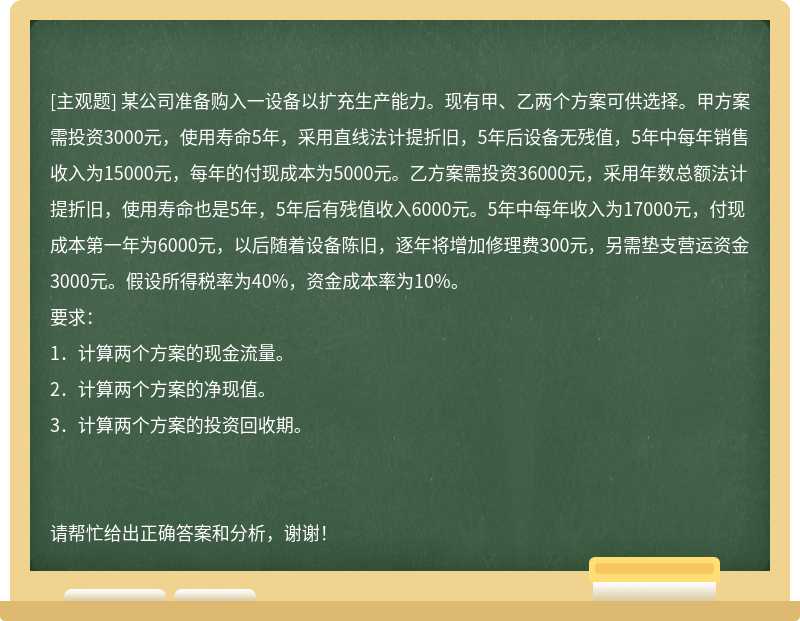 [主观题] 某公司准备购入一设备以扩充生产能力。现有甲、乙两个方案可供选择。甲方案需投资3000元，使用寿命5年，采用直线法计提折旧，5年后设备无残值，5年中每年销售收入为15000元，每年的付现成本为5000元。乙方案需投资36000元，采用年数总额法计提折旧，使用寿命也是5年，5年后有残值收入6000元。5年中每年收入为17000元，付现成本第一年为6000元，以后随着设备陈旧，逐年将增加修理费300元，另需垫支营运资金3000元。假设所得税率为40%，资金成本率为10%。
要求：
1．计算两个方案的现金流量。
2．计算两个方案的净现值。
3．计算两个方案的投资回收期。

请帮忙给出正确答案和分析，谢谢！